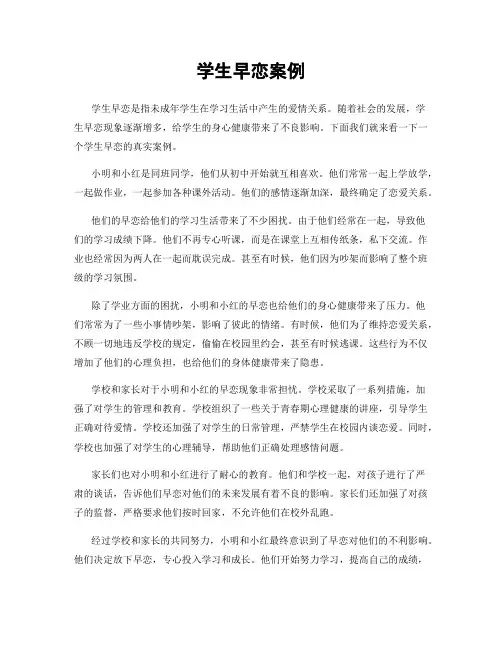 学生早恋案例

学生早恋是指未成年学生在学习生活中产生的爱情关系。随着社会的发展，学生早恋现象逐渐增多，给学生的身心健康带来了不良影响。下面我们就来看一下一个学生早恋的真实案例。

小明和小红是同班同学，他们从初中开始就互相喜欢。他们常常一起上学放学，一起做作业，一起参加各种课外活动。他们的感情逐渐加深，最终确定了恋爱关系。

他们的早恋给他们的学习生活带来了不少困扰。由于他们经常在一起，导致他们的学习成绩下降。他们不再专心听课，而是在课堂上互相传纸条，私下交流。作业也经常因为两人在一起而耽误完成。甚至有时候，他们因为吵架而影响了整个班级的学习氛围。

除了学业方面的困扰，小明和小红的早恋也给他们的身心健康带来了压力。他们常常为了一些小事情吵架，影响了彼此的情绪。有时候，他们为了维持恋爱关系，不顾一切地违反学校的规定，偷偷在校园里约会，甚至有时候逃课。这些行为不仅增加了他们的心理负担，也给他们的身体健康带来了隐患。

学校和家长对于小明和小红的早恋现象非常担忧。学校采取了一系列措施，加强了对学生的管理和教育。学校组织了一些关于青春期心理健康的讲座，引导学生正确对待爱情。学校还加强了对学生的日常管理，严禁学生在校园内谈恋爱。同时，学校也加强了对学生的心理辅导，帮助他们正确处理感情问题。

家长们也对小明和小红进行了耐心的教育。他们和学校一起，对孩子进行了严肃的谈话，告诉他们早恋对他们的未来发展有着不良的影响。家长们还加强了对孩子的监督，严格要求他们按时回家，不允许他们在校外乱跑。

经过学校和家长的共同努力，小明和小红最终意识到了早恋对他们的不利影响。他们决定放下早恋，专心投入学习和成长。他们开始努力学习，提高自己的成绩，